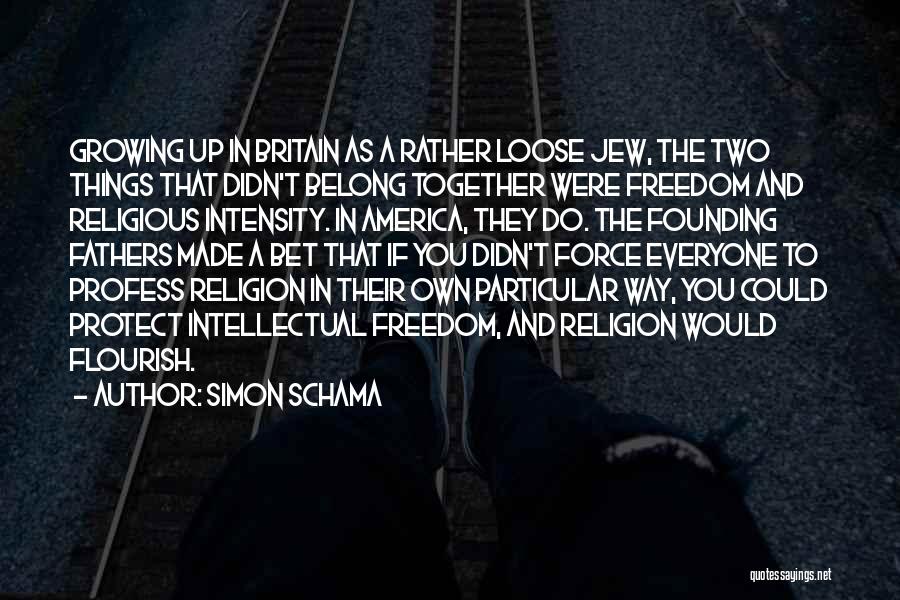 GROWING UP IN BRITAIN AS A RATHER LOOSE JEW, THE TWO THINGS THAT DIDN'T BELONG TOGETHER WERE FREEDOM AND RELIGIOUS INTENSITY. IN AMERICA, THEY DO. THE FOUNDING FATHERS MADE A BET THAT IF YOU DIDN'T FORCE EVERYONE TO PROFESS RELIGION IN THEIR OWN PARTICULAR WAY, YOU COULD PROTECT INTELLECTUAL FREEDOM, AND RELIGION WOULD FLOURISH.

- AUTHOR: SIMON SCHAMA

quotessayings.net